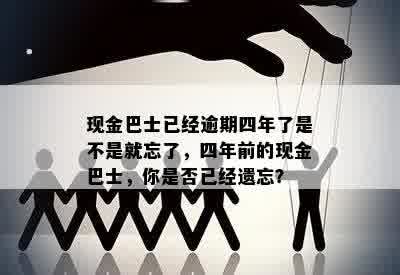 现金巴士已经逾期四年了是不是就忘了，四年前的现金巴士，你是否已经遗忘?